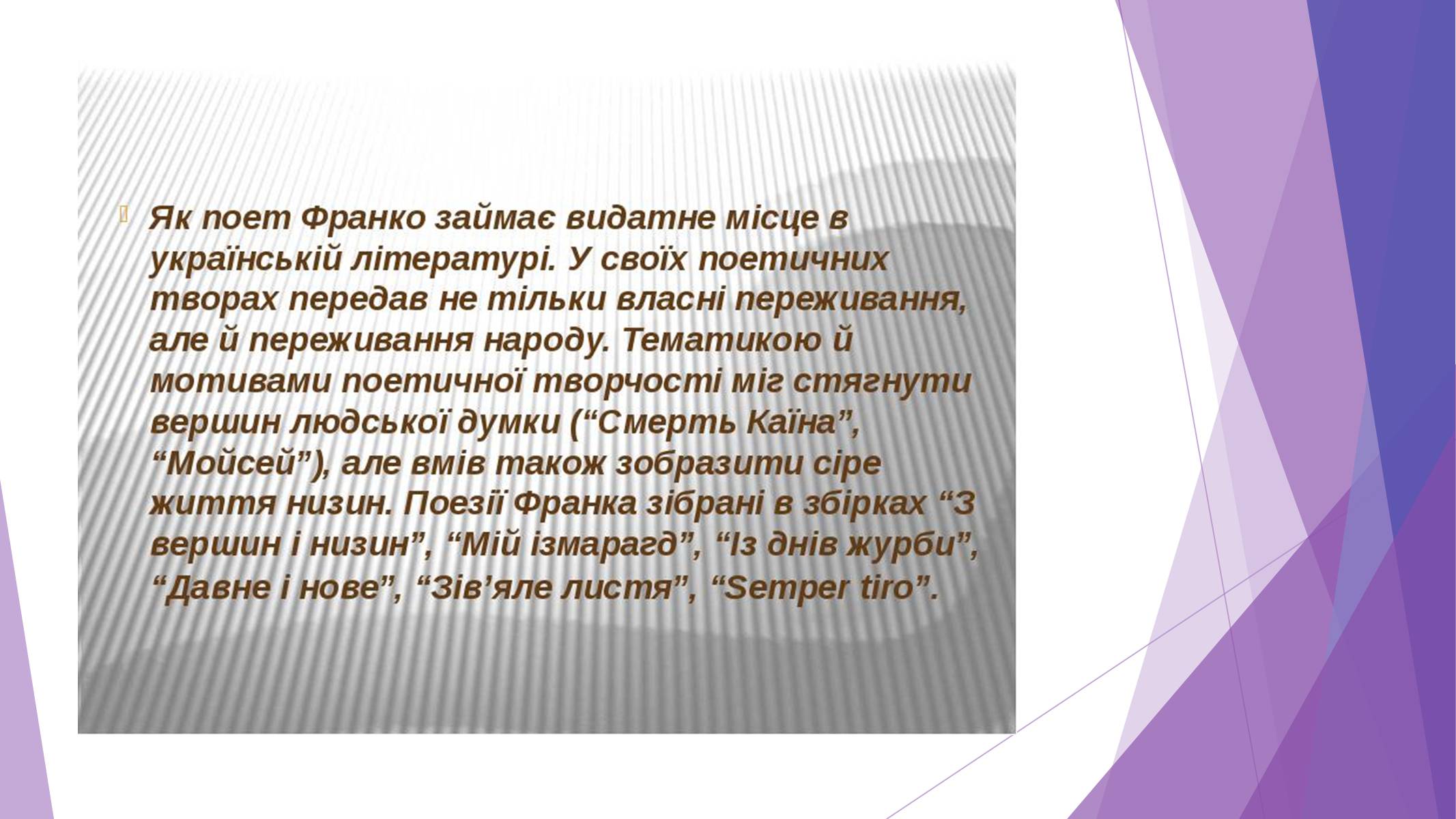 Як поет Франко займає видатне місце в українській літературі. У своїх поетичних творах передав не тільки власні переживання, але й переживання народу. Тематикою й мотивами поетичної творчості міг стягнути вершин людської думки (“Смерть Каїна”, “Мойсей”), але вмів також зобразити сіре життя низин. Поезії Франка зібрані в збірках “З вершин і низин”, “Мій ізмарагд”, “Із днів журби”, “Давне і нове”, “Зів’яле листя”, “Semper tiro”.